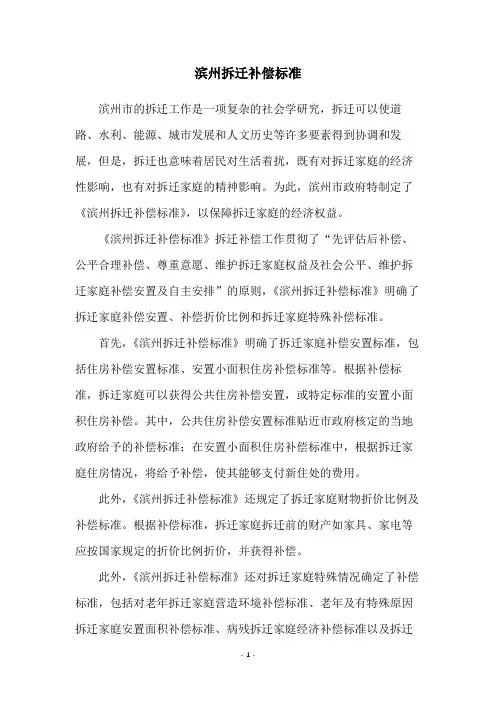 滨州拆迁补偿标准

滨州市的拆迁工作是一项复杂的社会学研究，拆迁可以使道路、水利、能源、城市发展和人文历史等许多要素得到协调和发展，但是，拆迁也意味着居民对生活着扰，既有对拆迁家庭的经济性影响，也有对拆迁家庭的精神影响。为此，滨州市政府特制定了《滨州拆迁补偿标准》，以保障拆迁家庭的经济权益。

《滨州拆迁补偿标准》拆迁补偿工作贯彻了“先评估后补偿、公平合理补偿、尊重意愿、维护拆迁家庭权益及社会公平、维护拆迁家庭补偿安置及自主安排”的原则，《滨州拆迁补偿标准》明确了拆迁家庭补偿安置、补偿折价比例和拆迁家庭特殊补偿标准。

首先，《滨州拆迁补偿标准》明确了拆迁家庭补偿安置标准，包括住房补偿安置标准、安置小面积住房补偿标准等。根据补偿标准，拆迁家庭可以获得公共住房补偿安置，或特定标准的安置小面积住房补偿。其中，公共住房补偿安置标准贴近市政府核定的当地政府给予的补偿标准；在安置小面积住房补偿标准中，根据拆迁家庭住房情况，将给予补偿，使其能够支付新住处的费用。

此外，《滨州拆迁补偿标准》还规定了拆迁家庭财物折价比例及补偿标准。根据补偿标准，拆迁家庭拆迁前的财产如家具、家电等应按国家规定的折价比例折价，并获得补偿。

此外，《滨州拆迁补偿标准》还对拆迁家庭特殊情况确定了补偿标准，包括对老年拆迁家庭营造环境补偿标准、老年及有特殊原因拆迁家庭安置面积补偿标准、病残拆迁家庭经济补偿标准以及拆迁

- 1 -